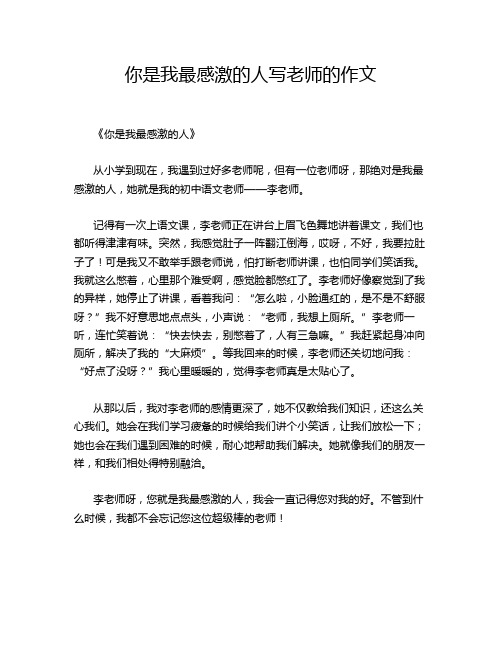 你是我最感激的人写老师的作文

《你是我最感激的人》

从小学到现在，我遇到过好多老师呢，但有一位老师呀，那绝对是我最感激的人，她就是我的初中语文老师——李老师。

记得有一次上语文课，李老师正在讲台上眉飞色舞地讲着课文，我们也都听得津津有味。突然，我感觉肚子一阵翻江倒海，哎呀，不好，我要拉肚子了！可是我又不敢举手跟老师说，怕打断老师讲课，也怕同学们笑话我。我就这么憋着，心里那个难受啊，感觉脸都憋红了。李老师好像察觉到了我的异样，她停止了讲课，看着我问：“怎么啦，小脸通红的，是不是不舒服呀？”我不好意思地点点头，小声说：“老师，我想上厕所。”李老师一听，连忙笑着说：“快去快去，别憋着了，人有三急嘛。”我赶紧起身冲向厕所，解决了我的“大麻烦”。等我回来的时候，李老师还关切地问我：“好点了没呀？”我心里暖暖的，觉得李老师真是太贴心了。

从那以后，我对李老师的感情更深了，她不仅教给我们知识，还这么关心我们。她会在我们学习疲惫的时候给我们讲个小笑话，让我们放松一下；她也会在我们遇到困难的时候，耐心地帮助我们解决。她就像我们的朋友一样，和我们相处得特别融洽。

李老师呀，您就是我最感激的人，我会一直记得您对我的好。不管到什么时候，我都不会忘记您这位超级棒的老师！